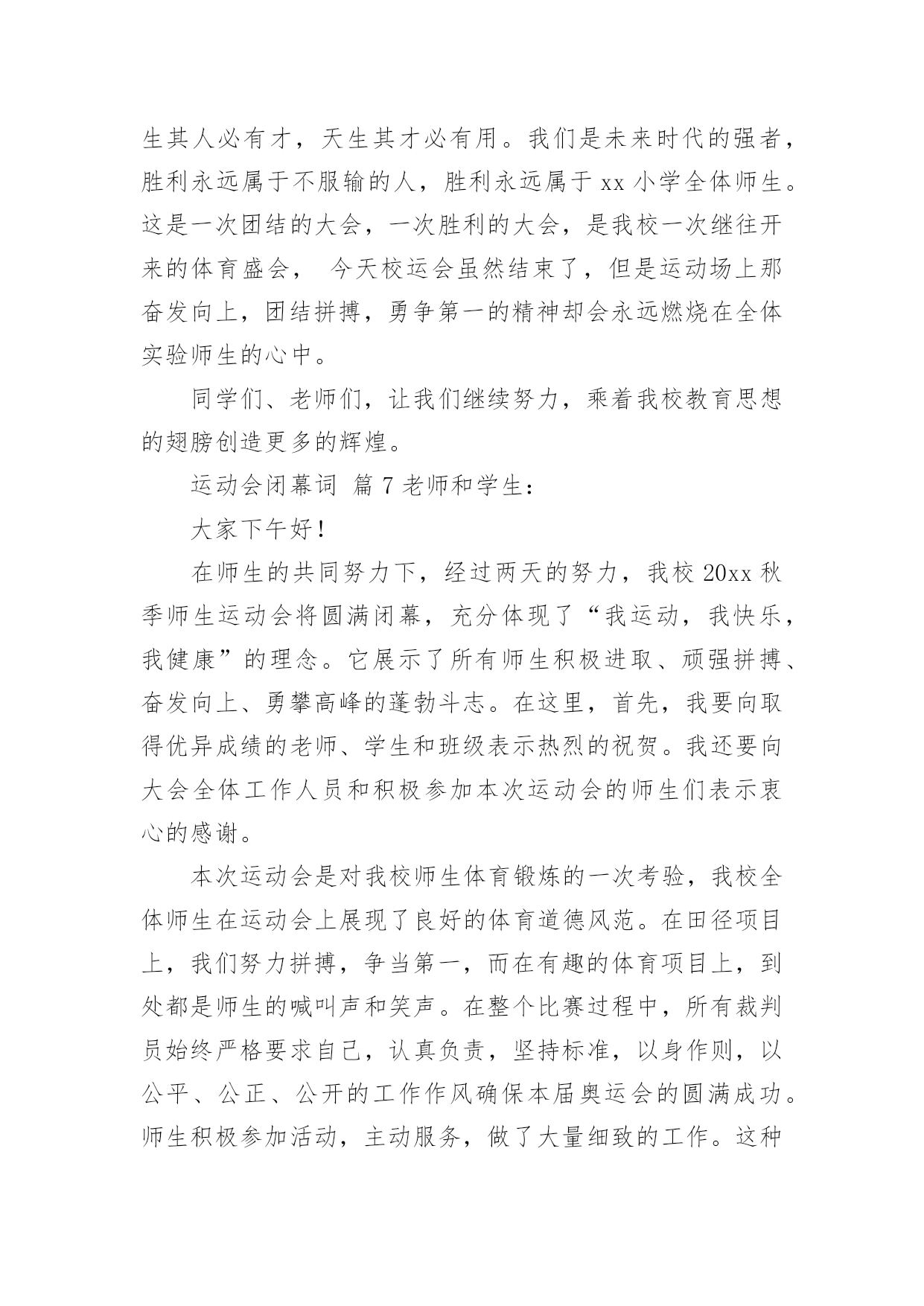 生其人必有才，天生其才必有用。我们是未来时代的强者，胜利永远属于不服输的人，胜利永远属于 xx 小学全体师生。这是一次团结的大会，一次胜利的大会，是我校一次继往开来的体育盛会， 今天校运会虽然结束了，但是运动场上那奋发向上，团结拼搏，勇争第一的精神却会永远燃烧在全体实验师生的心中。

同学们、老师们，让我们继续努力，乘着我校教育思想的翅膀创造更多的辉煌。

运动会闭幕词 篇 7 老师和学生：

大家下午好！

在师生的共同努力下，经过两天的努力，我校 20xx 秋季师生运动会将圆满闭幕，充分体现了“我运动，我快乐，我健康”的理念。它展示了所有师生积极进取、顽强拼搏、奋发向上、勇攀高峰的蓬勃斗志。在这里，首先，我要向取得优异成绩的老师、学生和班级表示热烈的祝贺。我还要向大会全体工作人员和积极参加本次运动会的师生们表示衷心的感谢。

本次运动会是对我校师生体育锻炼的一次考验，我校全体师生在运动会上展现了良好的体育道德风范。在田径项目上，我们努力拼搏，争当第一，而在有趣的体育项目上，到处都是师生的喊叫声和笑声。在整个比赛过程中，所有裁判员始终严格要求自己，认真负责，坚持标准，以身作则，以公平、公正、公开的工作作风确保本届奥运会的圆满成功。师生积极参加活动，主动服务，做了大量细致的工作。这种